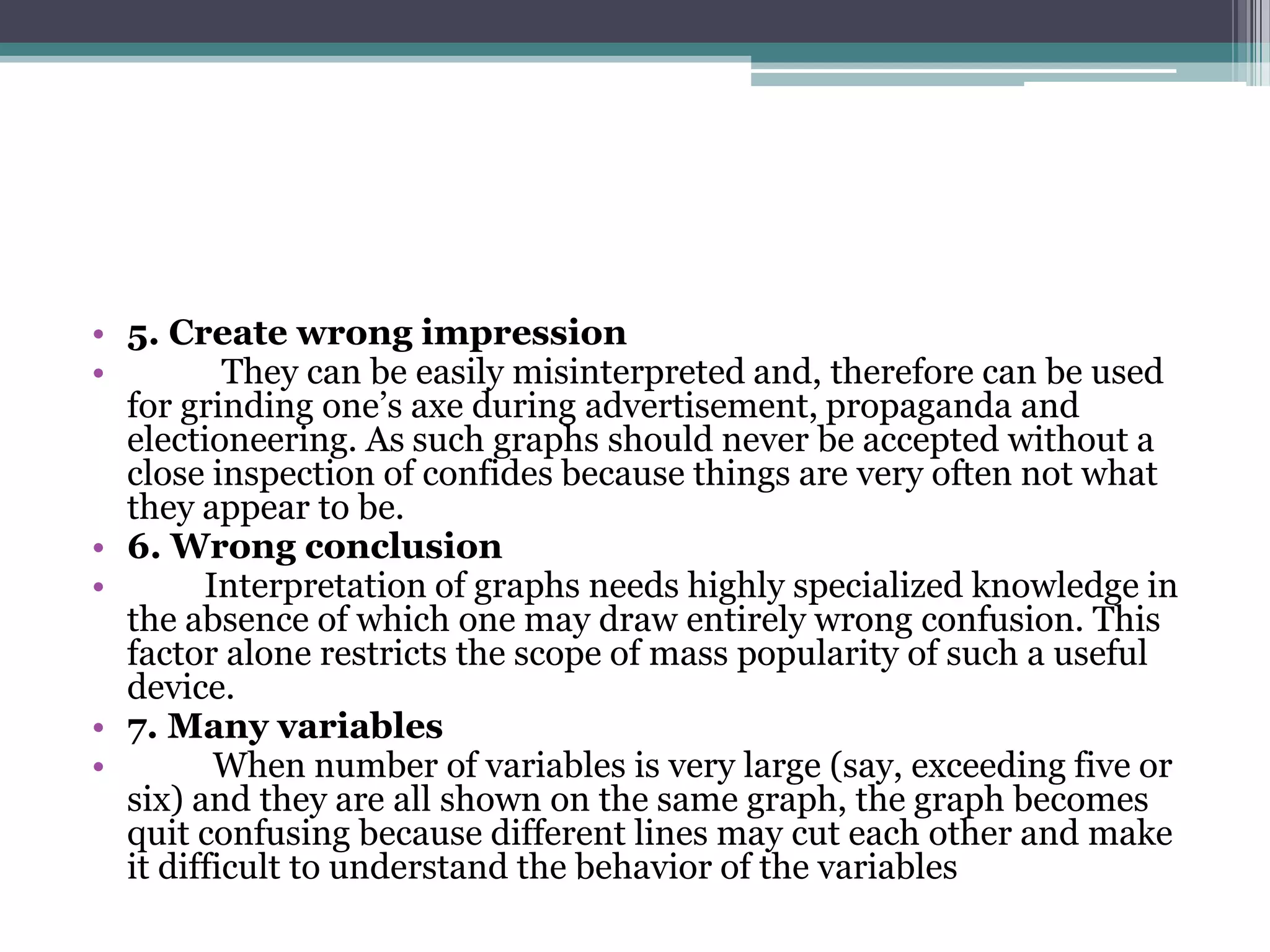 • 5. Create wrong impression
• They can be easily misinterpreted and, therefore can be used for grinding one’s axe during advertisement, propaganda and electioneering. As such graphs should never be accepted without a close inspection of confides because things are very often not what they appear to be.
• 6. Wrong conclusion
• Interpretation of graphs needs highly specialized knowledge in the absence of which one may draw entirely wrong confusion. This factor alone restricts the scope of mass popularity of such a useful device.
• 7. Many variables
• When number of variables is very large (say, exceeding five or six) and they are all shown on the same graph, the graph becomes quit confusing because different lines may cut each other and make it difficult to understand the behavior of the variables